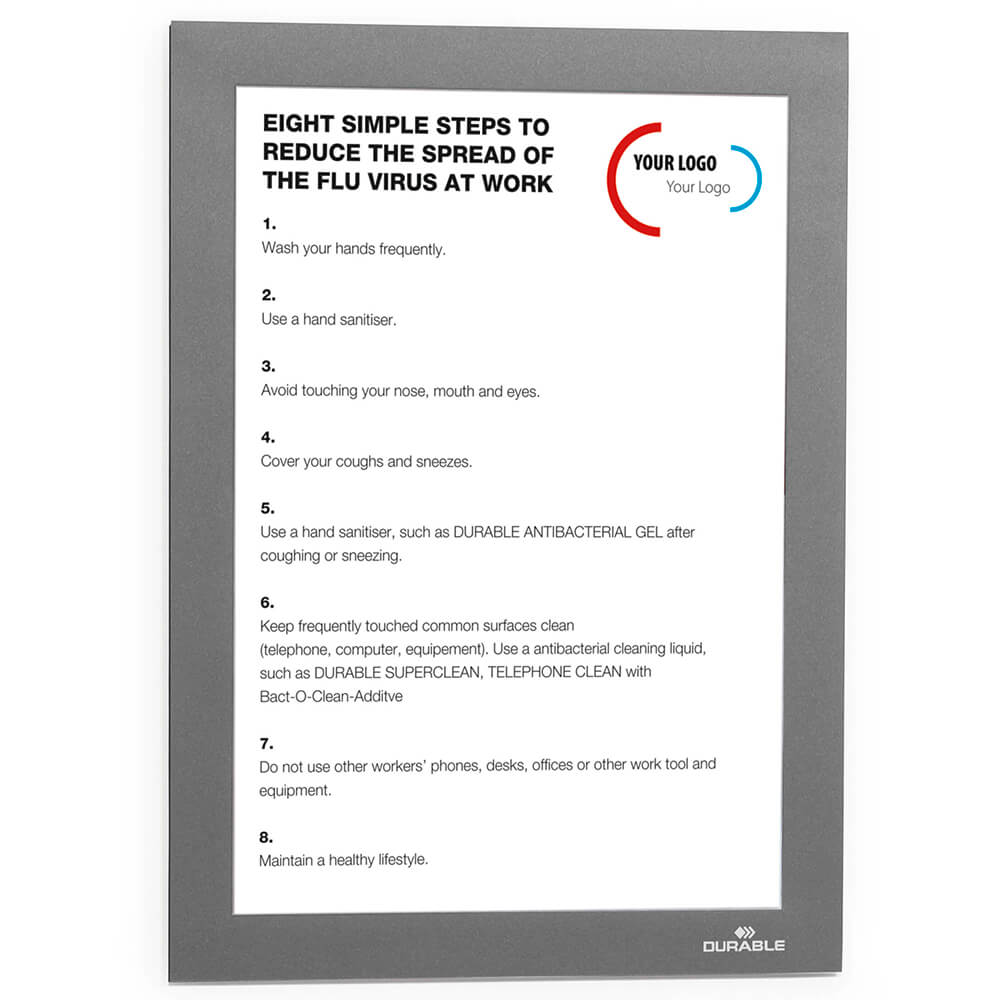 EIGHT SIMPLE STEPS TO REDUCE THE SPREAD OF THE FLU VIRUS AT WORK

YOUR LOGO
Your Logo

1.
Wash your hands frequently.

2.
Use a hand sanitiser.

3.
Avoid touching your nose, mouth and eyes.

4.
Cover your coughs and sneezes.

5.
Use a hand sanitiser, such as DURABLE ANTIBACTERIAL GEL after coughing or sneezing.

6.
Keep frequently touched common surfaces clean (telephone, computer, equipement). Use a antibacterial cleaning liquid, such as DURABLE SUPERCLEAN, TELEPHONE CLEAN with Bact-O-Clean-Additve

7.
Do not use other workers' phones, desks, offices or other work tool and equipment.

8.
Maintain a healthy lifestyle.

DURABLE